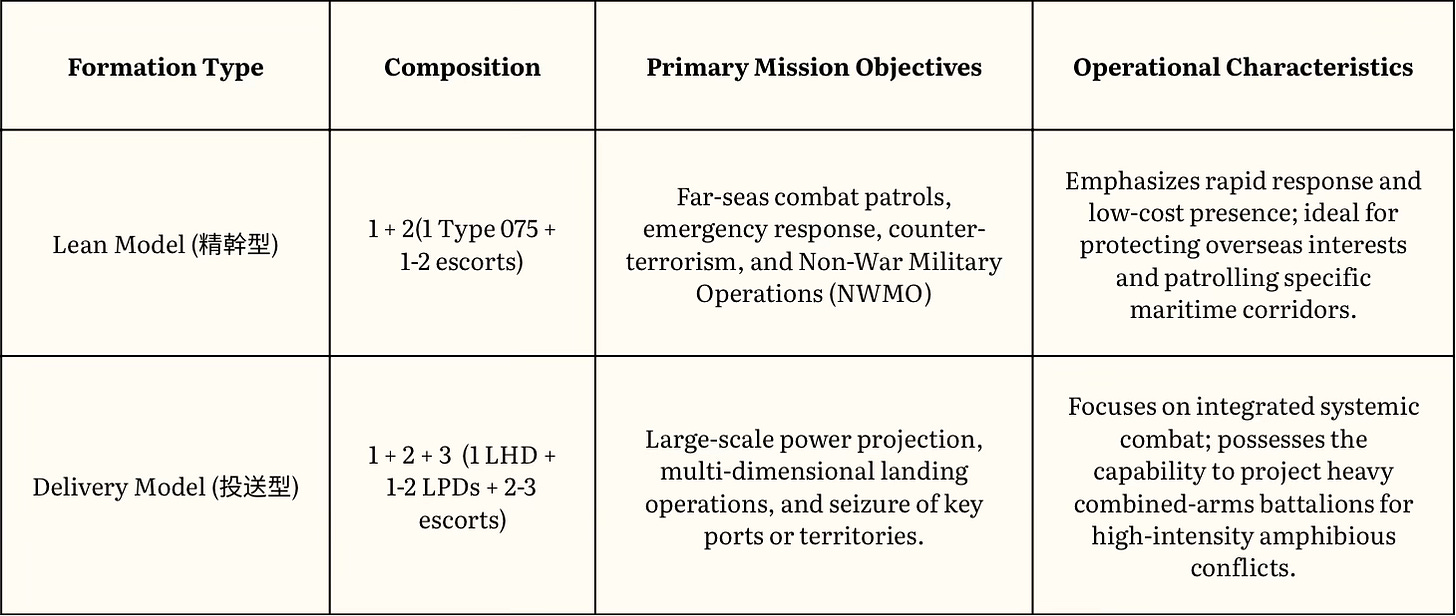 | Formation Type | Composition | Primary Mission Objectives | Operational Characteristics |
|---|---|---|---|
| Lean Model (精幹型) | 1 + 2(1 Type 075 + 1-2 escorts) | Far-seas combat patrols, emergency response, counter-terrorism, and Non-War Military Operations (NWMO) | Emphasizes rapid response and low-cost presence; ideal for protecting overseas interests and patrolling specific maritime corridors. |
| Delivery Model (投送型) | 1 + 2 + 3 (1 LHD + 1-2 LPDs + 2-3 escorts) | Large-scale power projection, multi-dimensional landing operations, and seizure of key ports or territories. | Focuses on integrated systemic combat; possesses the capability to project heavy combined-arms battalions for high-intensity amphibious conflicts. |